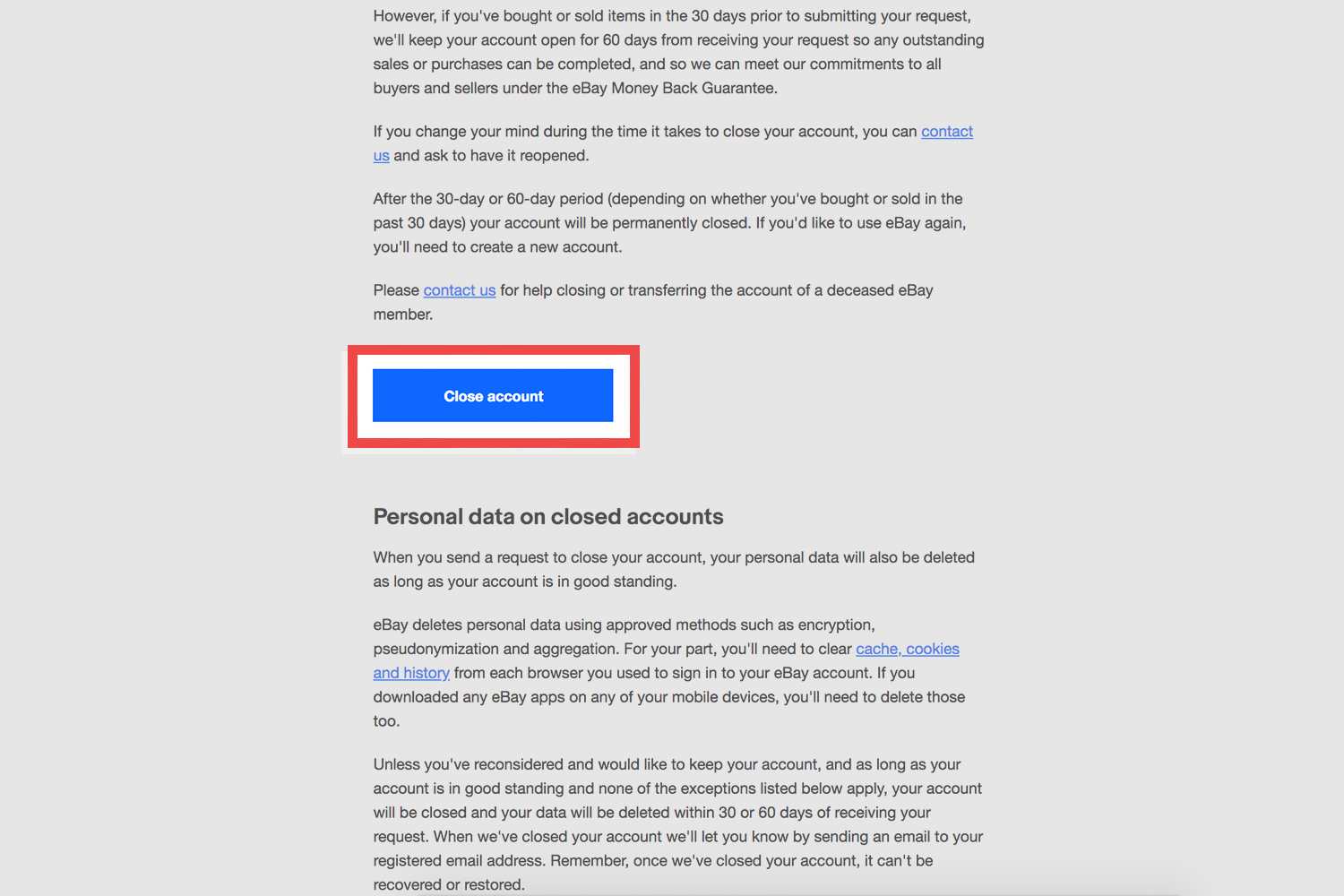 However, if you've bought or sold items in the 30 days prior to submitting your request, we'll keep your account open for 60 days from receiving your request so any outstanding sales or purchases can be completed, and so we can meet our commitments to all buyers and sellers under the eBay Money Back Guarantee.

If you change your mind during the time it takes to close your account, you can contact us and ask to have it reopened.

After the 30-day or 60-day period (depending on whether you've bought or sold in the past 30 days) your account will be permanently closed. If you'd like to use eBay again, you'll need to create a new account.

Please contact us for help closing or transferring the account of a deceased eBay member.

Close account

Personal data on closed accounts

When you send a request to close your account, your personal data will also be deleted as long as your account is in good standing.

eBay deletes personal data using approved methods such as encryption, pseudonymization and aggregation. For your part, you'll need to clear cache, cookies and history from each browser you used to sign in to your eBay account. If you downloaded any eBay apps on any of your mobile devices, you'll need to delete those too.

Unless you've reconsidered and would like to keep your account, and as long as your account is in good standing and none of the exceptions listed below apply, your account will be closed and your data will be deleted within 30 or 60 days of receiving your request. When we've closed your account we'll let you know by sending an email to your registered email address. Remember, once we've closed your account, it can't be recovered or restored.